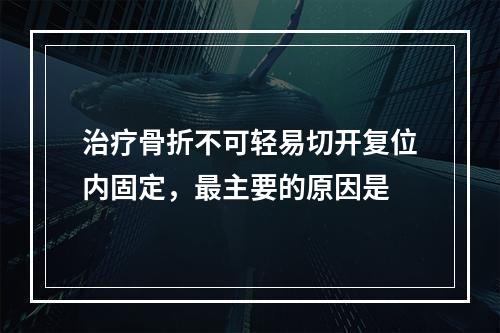 治疗骨折不可轻易切开复位内固定，最主要的原因是